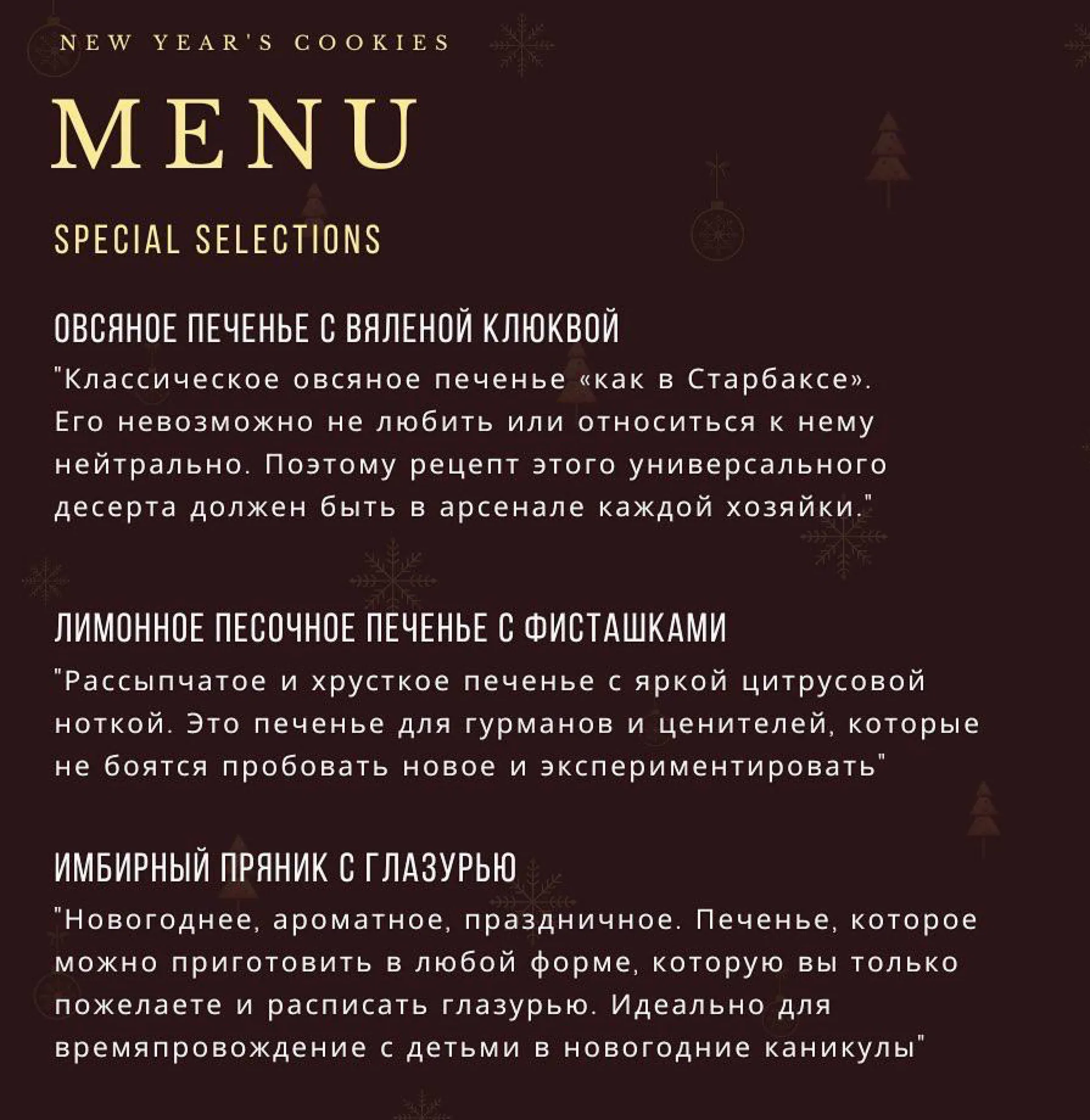 NEW YEAR'S COOKIES

MENU

SPECIAL SELECTIONS

ОВСЯНОЕ ПЕЧЕНЬЕ С ВЯЛЕНОЙ КЛЮКВОЙ

"Классическое овсяное печенье «как в Старбаксе». Его невозможно не любить или относиться к нему нейтрально. Поэтому рецепт этого универсального десерта должен быть в арсенале каждой хозяйки."

ЛИМОННОЕ ПЕСОЧНОЕ ПЕЧЕНЬЕ С ФИСТАШКАМИ

"Рассыпчатое и хрусткое печенье с яркой цитрусовой ноткой. Это печенье для гурманов и ценителей, которые не боятся пробовать новое и экспериментировать"

ИМБИРНЫЙ ПРЯНИК С ГЛАЗУРЬЮ

"Новогоднее, ароматное, праздничное. Печенье, которое можно приготовить в любой форме, которую вы только пожелаете и расписать глазурью. Идеально для времяпровождение с детьми в новогодние каникулы"